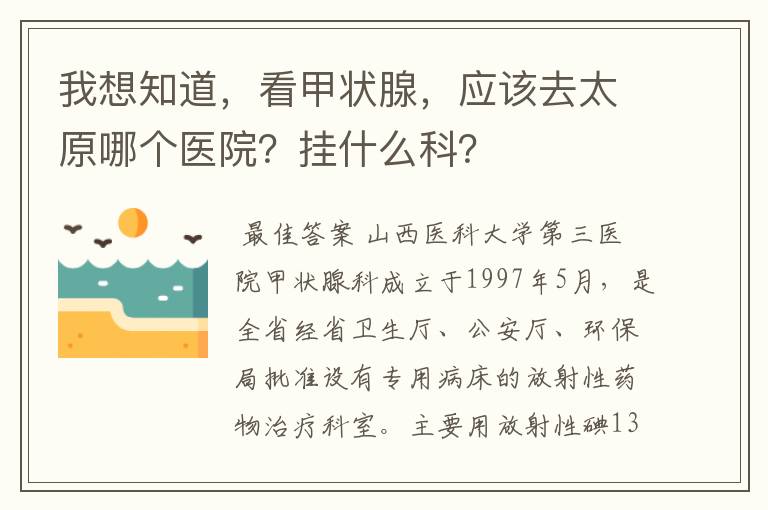 我想知道，看甲状腺，应该去太原哪个医院？挂什么科？

最佳答案 山西医科大学第三医院甲状腺科成立于1997年5月，是全省经省卫生厅、公安厅、环保局批准设有专用病床的放射性药物治疗科室。主要用放射性碘13